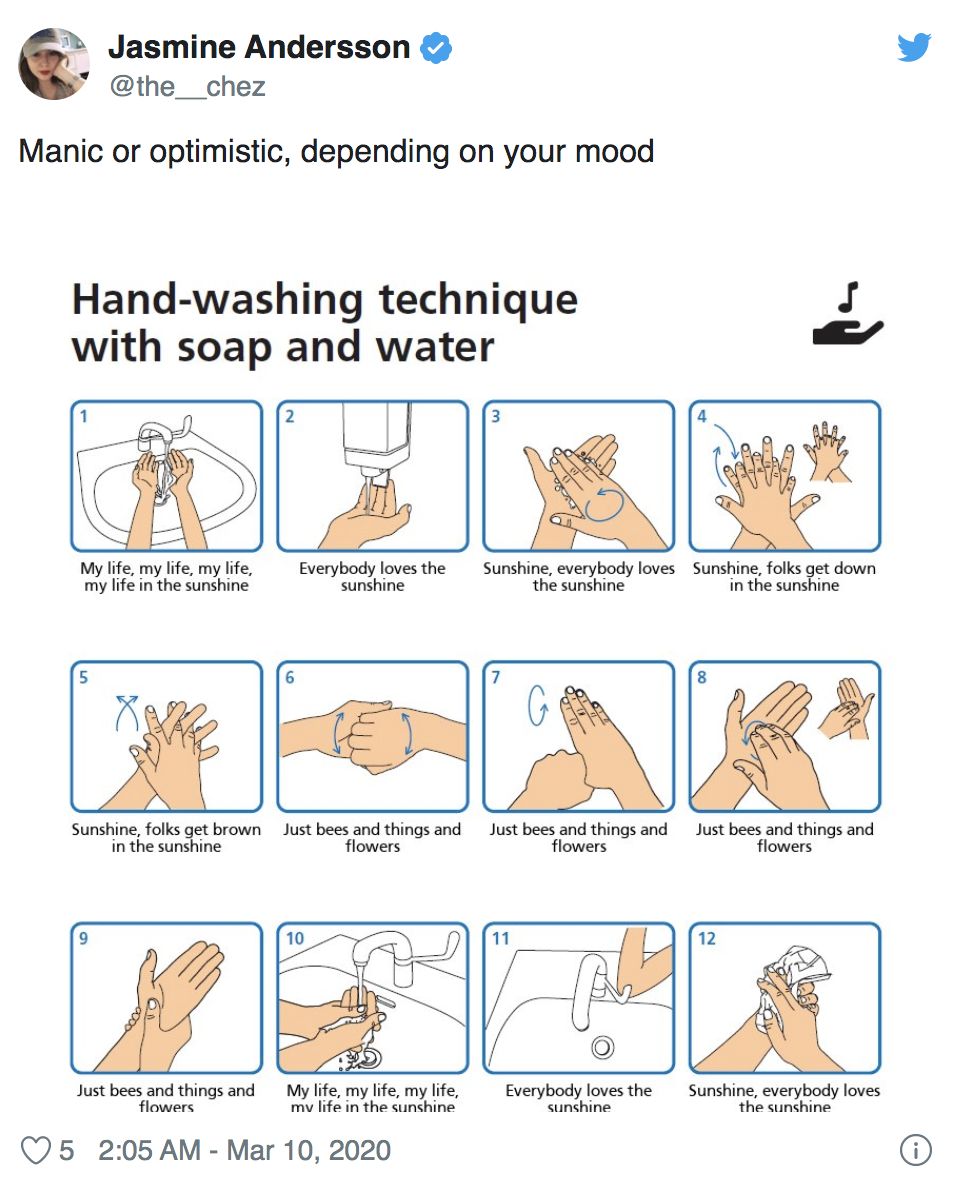 Jasmine Andersson
@the__chez

Manic or optimistic, depending on your mood

Hand-washing technique with soap and water

1
My life, my life, my life, my life in the sunshine

2
Everybody loves the sunshine

3
Sunshine, everybody loves the sunshine

4
Sunshine, folks get down in the sunshine

5
Sunshine, folks get brown in the sunshine

6
Just bees and things and flowers

7
Just bees and things and flowers

8
Just bees and things and flowers

9
Just bees and things and flowers

10
My life, my life, my life, my life in the sunshine

11
Everybody loves the sunshine

12
Sunshine, everybody loves the sunshine

5 2:05 AM - Mar 10, 2020